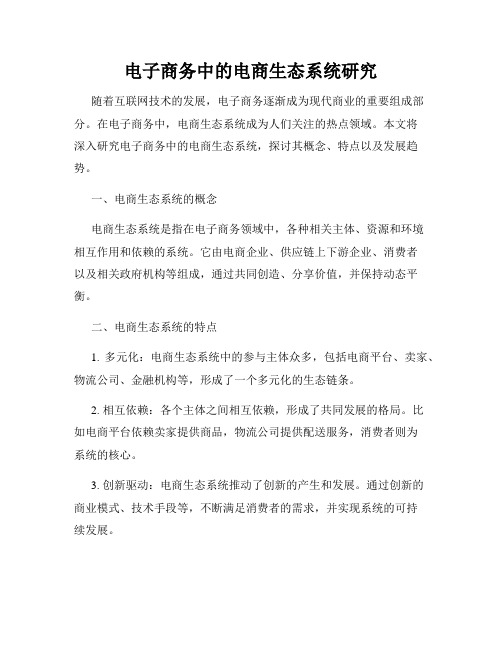 电子商务中的电商生态系统研究

随着互联网技术的发展，电子商务逐渐成为现代商业的重要组成部分。在电子商务中，电商生态系统成为人们关注的热点领域。本文将深入研究电子商务中的电商生态系统，探讨其概念、特点以及发展趋势。

一、电商生态系统的概念

电商生态系统是指在电子商务领域中，各种相关主体、资源和环境相互作用和依赖的系统。它由电商企业、供应链上下游企业、消费者以及相关政府机构等组成，通过共同创造、分享价值，并保持动态平衡。

二、电商生态系统的特点

1. 多元化：电商生态系统中的参与主体众多，包括电商平台、卖家、物流公司、金融机构等，形成了一个多元化的生态链条。

2. 相互依赖：各个主体之间相互依赖，形成了共同发展的格局。比如电商平台依赖卖家提供商品，物流公司提供配送服务，消费者则为系统的核心。

3. 创新驱动：电商生态系统推动了创新的产生和发展。通过创新的商业模式、技术手段等，不断满足消费者的需求，并实现系统的可持续发展。